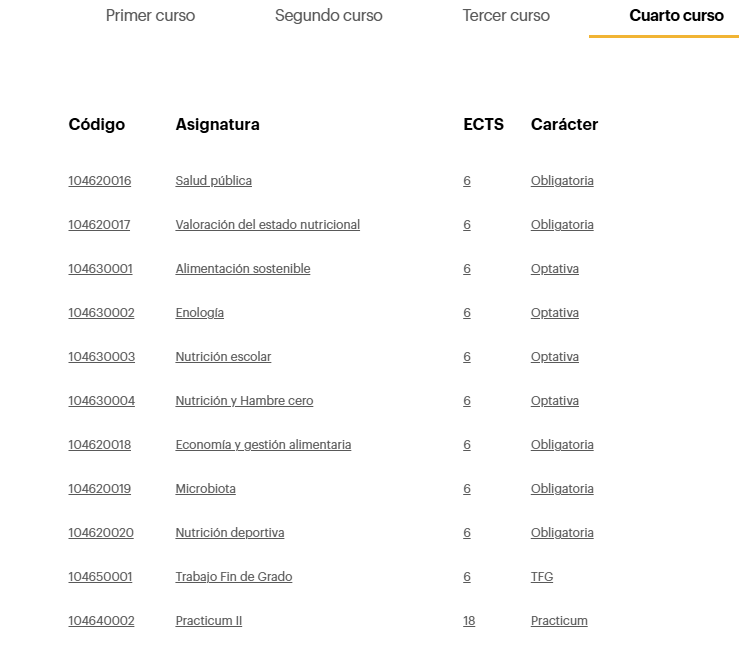 Primer curso Segundo curso Tercer curso Cuarto curso

| Código | Asignatura | ECTS | Carácter |
|---|---|---|---|
| 104620016 | Salud pública | 6 | Obligatoria |
| 104620017 | Valoración del estado nutricional | 6 | Obligatoria |
| 104630001 | Alimentación sostenible | 6 | Optativa |
| 104630002 | Enología | 6 | Optativa |
| 104630003 | Nutrición escolar | 6 | Optativa |
| 104630004 | Nutrición y Hambre cero | 6 | Optativa |
| 104620018 | Economía y gestión alimentaria | 6 | Obligatoria |
| 104620019 | Microbiota | 6 | Obligatoria |
| 104620020 | Nutrición deportiva | 6 | Obligatoria |
| 104650001 | Trabajo Fin de Grado | 6 | TFG |
| 104640002 | Practicum II | 18 | Practicum |